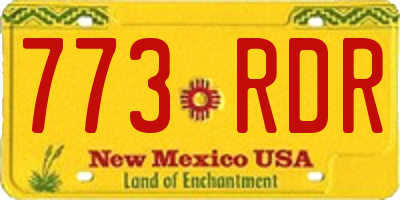 773 RDR

New Mexico USA
Land of Enchantment